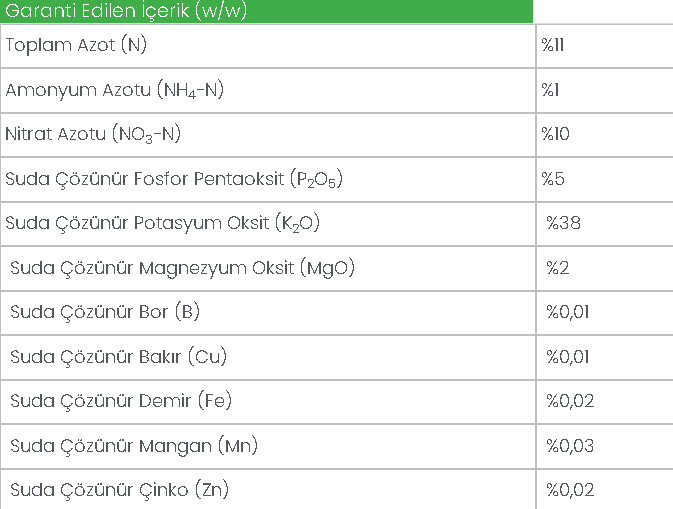 | Garanti Edilen İçerik (w/w) | |
|---|---|
| Toplam Azot (N) | %11 |
| Amonyum Azotu ($NH_4$-N) | %1 |
| Nitrat Azotu ($NO_3$-N) | %10 |
| Suda Çözünür Fosfor Pentaoksit ($P_2O_5$) | %5 |
| Suda Çözünür Potasyum Oksit ($K_2O$) | %38 |
| Suda Çözünür Magnezyum Oksit (MgO) | %2 |
| Suda Çözünür Bor (B) | %0,01 |
| Suda Çözünür Bakır (Cu) | %0,01 |
| Suda Çözünür Demir (Fe) | %0,02 |
| Suda Çözünür Mangan (Mn) | %0,03 |
| Suda Çözünür Çinko (Zn) | %0,02 |